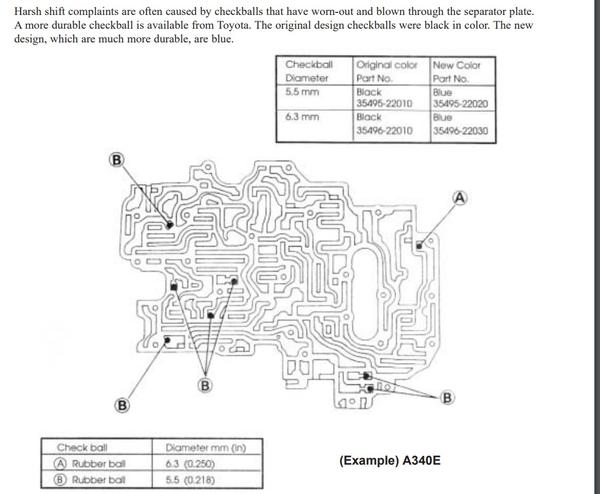 Harsh shift complaints are often caused by checkballs that have worn-out and blown through the separator plate. A more durable checkball is available from Toyota. The original design checkballs were black in color. The new design, which are much more durable, are blue.

| Checkball Diameter | Original color Part No. | New Color Part No. |
|---|---|---|
| 5.5 mm | Black 35495-22010 | Blue 35495-22020 |
| 6.3 mm | Black 35496-22010 | Blue 35496-22030 |

B

A

B

B

B

| Check ball | Diameter mm (in) |
|---|---|
| A Rubber ball | 6.3 (0.250) |
| B Rubber ball | 5.5 (0.218) |

(Example) A340E